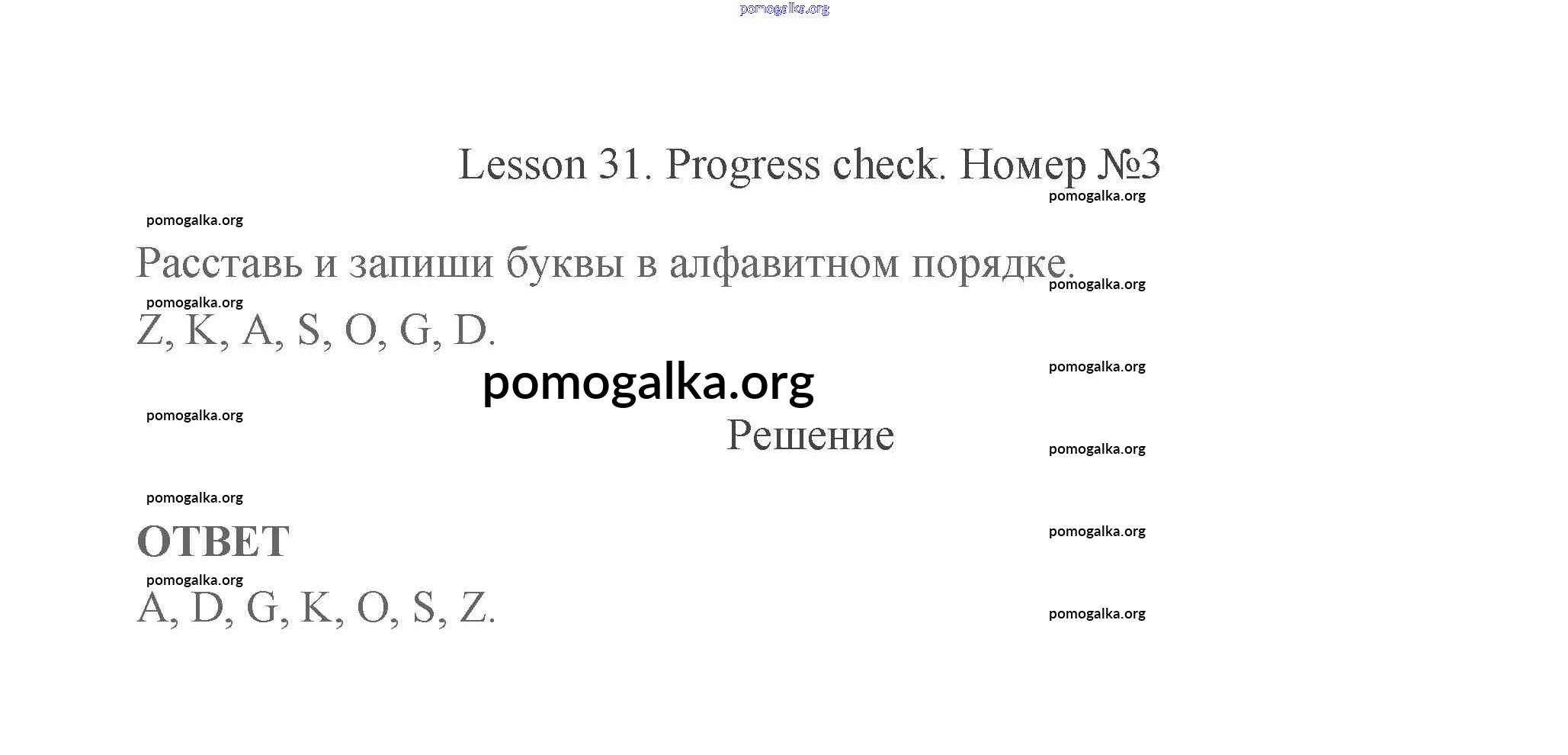 pomogalka.org

Lesson 31. Progress check. Номер №3

pomogalka.org

pomogalka.org

Расставь и запиши буквы в алфавитном порядке.

pomogalka.org

pomogalka.org

Z, K, A, S, O, G, D.

pomogalka.org

pomogalka.org

pomogalka.org

Решение

pomogalka.org

pomogalka.org

ОТВЕТ

pomogalka.org

pomogalka.org

A, D, G, K, O, S, Z.

pomogalka.org